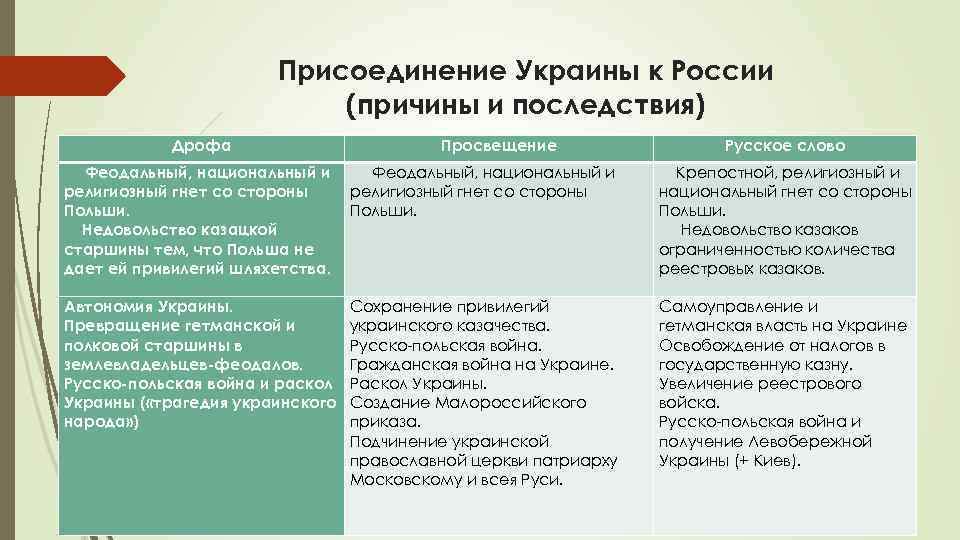 Присоединение Украины к России (причины и последствия)

| Дрофа | Просвещение | Русское слово |
|---|---|---|
| Феодальный, национальный и религиозный гнет со стороны Польши. Недовольство казацкой старшины тем, что Польша не дает ей привилегий шляхетства. | Феодальный, национальный и религиозный гнет со стороны Польши. | Крепостной, религиозный и национальный гнет со стороны Польши. Недовольство казаков ограниченностью количества реестровых казаков. |
| Автономия Украины. Превращение гетманской и полковой старшины в землевладельцев-феодалов. Русско-польская война и раскол Украины («трагедия украинского народа») | Сохранение привилегий украинского казачества. Русско-польская война. Гражданская война на Украине. Раскол Украины. Создание Малороссийского приказа. Подчинение украинской православной церкви патриарху Московскому и всея Руси. | Самоуправление и гетманская власть на Украине Освобождение от налогов в государственную казну. Увеличение реестрового войска. Русско-польская война и получение Левобережной Украины (+ Киев). |